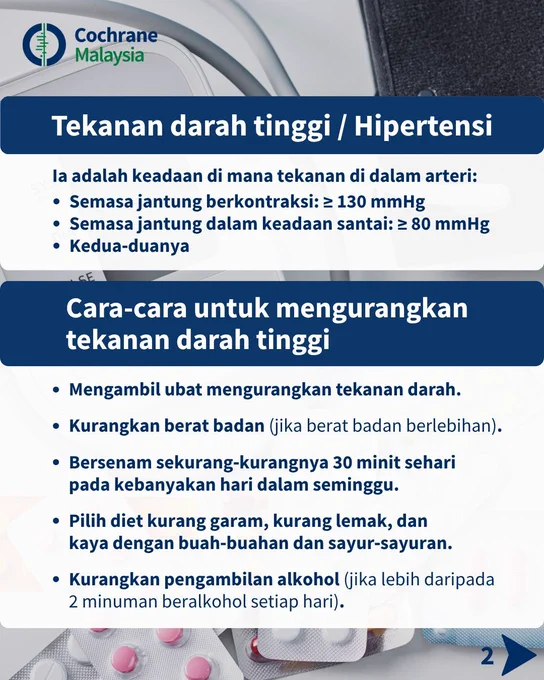 Cochrane Malaysia

Tekanan darah tinggi / Hipertensi

Ia adalah keadaan di mana tekanan di dalam arteri:
• Semasa jantung berkontraksi: ≥ 130 mmHg
• Semasa jantung dalam keadaan santai: ≥ 80 mmHg
• Kedua-duanya

Cara-cara untuk mengurangkan tekanan darah tinggi

• Mengambil ubat mengurangkan tekanan darah.

• Kurangkan berat badan (jika berat badan berlebihan).

• Bersenam sekurang-kurangnya 30 minit sehari pada kebanyakan hari dalam seminggu.

• Pilih diet kurang garam, kurang lemak, dan kaya dengan buah-buahan dan sayur-sayuran.

• Kurangkan pengambilan alkohol (jika lebih daripada 2 minuman beralkohol setiap hari).

2